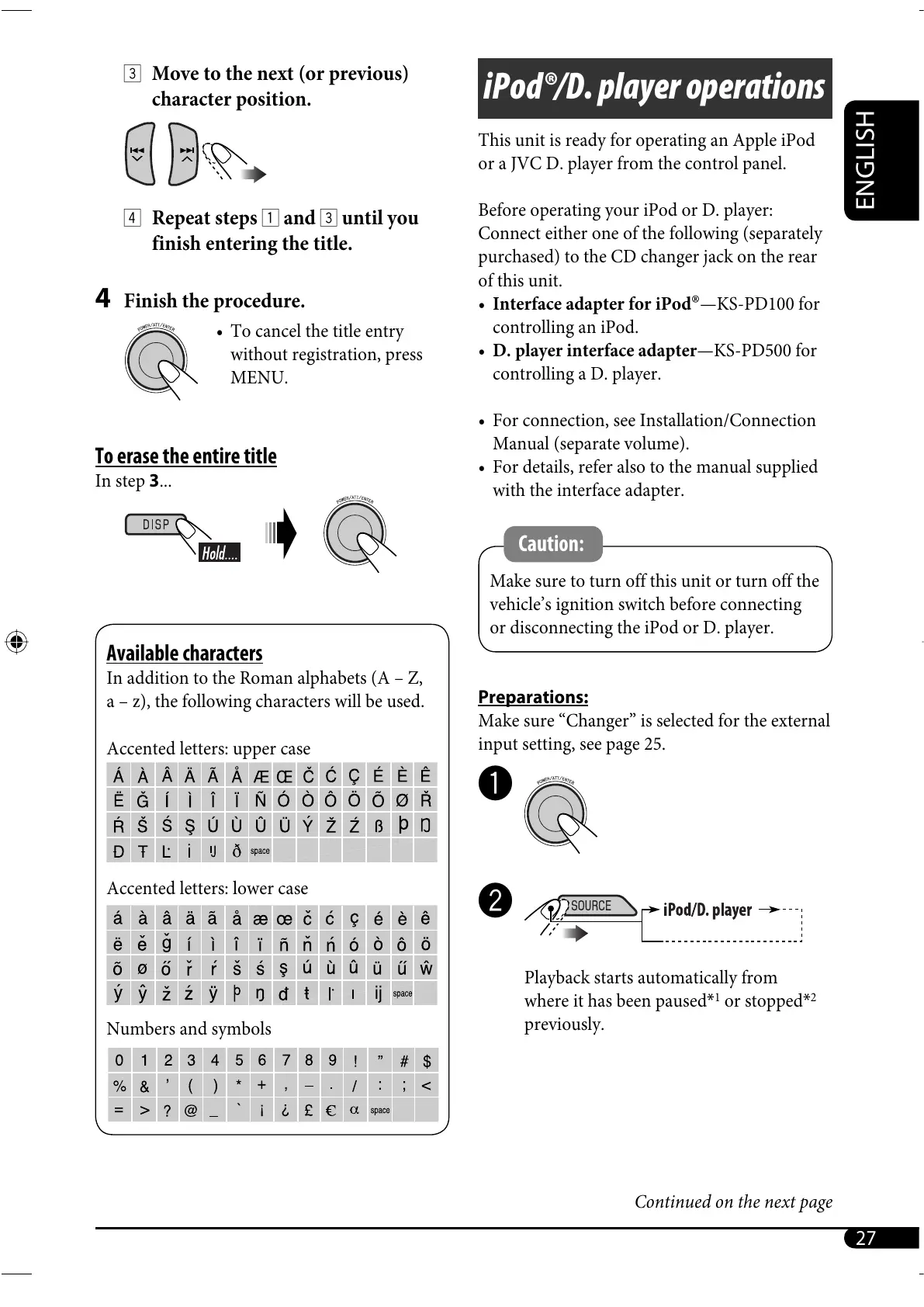 3 Move to the next (or previous) character position.

4 Repeat steps 1 and 3 until you finish entering the title.

4 Finish the procedure.

POWER/ATT/ENTER

• To cancel the title entry without registration, press MENU.

To erase the entire title
In step 3...

DISP

Hold....

POWER/ATT/ENTER

Available characters
In addition to the Roman alphabets (A – Z, a – z), the following characters will be used.

Accented letters: upper case

| Á | À | Â | Ä | Ã | Å | Æ | Œ | Č | Ć | Ç | É | È | Ê |
|---|---|---|---|---|---|---|---|---|---|---|---|---|---|
| Ë | Ğ | Í | Ì | Î | Ï | Ñ | Ó | Ò | Ô | Ö | Õ | Ø | Ř |
| Ŕ | Š | Ś | Ş | Ú | Ù | Û | Ü | Ý | Ž | Ź | ß | Þ | Ŋ |
| Đ | Ŧ | Ŀ | İ | Ĳ | ð | space | | | | | | | |

Accented letters: lower case

| á | à | â | ä | ã | å | æ | œ | č | ć | ç | é | è | ê |
|---|---|---|---|---|---|---|---|---|---|---|---|---|---|
| ë | ě | ğ | í | ì | î | ï | ñ | ň | ń | ó | ò | ô | ö |
| õ | ø | ő | ř | ŕ | š | ś | ş | ú | ù | û | ü | ű | ŵ |
| ý | ŷ | ž | ź | ÿ | þ | ŋ | đ | ŧ | ŀ | ı | ĳ | space | |

Numbers and symbols

| 0 | 1 | 2 | 3 | 4 | 5 | 6 | 7 | 8 | 9 | ! | ” | # | $ |
|---|---|---|---|---|---|---|---|---|---|---|---|---|---|
| % | & | ’ | ( | ) | * | + | , | – | . | / | : | ; | < |
| = | > | ? | @ | _ | ` | ¡ | ¿ | £ | € | α | space | | |

iPod®/D. player operations

ENGLISH

This unit is ready for operating an Apple iPod or a JVC D. player from the control panel.

Before operating your iPod or D. player:
Connect either one of the following (separately purchased) to the CD changer jack on the rear of this unit.
• Interface adapter for iPod®—KS-PD100 for controlling an iPod.
• D. player interface adapter—KS-PD500 for controlling a D. player.

• For connection, see Installation/Connection Manual (separate volume).
• For details, refer also to the manual supplied with the interface adapter.

Caution:
Make sure to turn off this unit or turn off the vehicle’s ignition switch before connecting or disconnecting the iPod or D. player.

Preparations:
Make sure “Changer” is selected for the external input setting, see page 25.

1
POWER/ATT/ENTER

2
SOURCE
iPod/D. player

Playback starts automatically from where it has been paused*1 or stopped*2 previously.

Continued on the next page

27